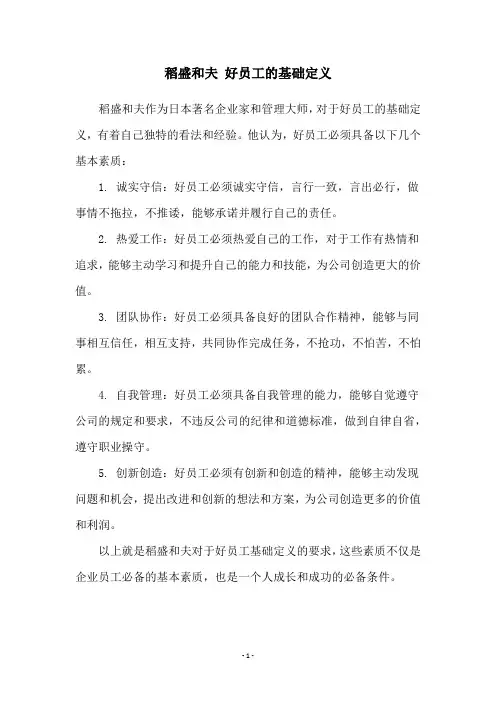 稻盛和夫 好员工的基础定义

稻盛和夫作为日本著名企业家和管理大师，对于好员工的基础定义，有着自己独特的看法和经验。他认为，好员工必须具备以下几个基本素质：

1. 诚实守信：好员工必须诚实守信，言行一致，言出必行，做事情不拖拉，不推诿，能够承诺并履行自己的责任。

2. 热爱工作：好员工必须热爱自己的工作，对于工作有热情和追求，能够主动学习和提升自己的能力和技能，为公司创造更大的价值。

3. 团队协作：好员工必须具备良好的团队合作精神，能够与同事相互信任，相互支持，共同协作完成任务，不抢功，不怕苦，不怕累。

4. 自我管理：好员工必须具备自我管理的能力，能够自觉遵守公司的规定和要求，不违反公司的纪律和道德标准，做到自律自省，遵守职业操守。

5. 创新创造：好员工必须有创新和创造的精神，能够主动发现问题和机会，提出改进和创新的想法和方案，为公司创造更多的价值和利润。

以上就是稻盛和夫对于好员工基础定义的要求，这些素质不仅是企业员工必备的基本素质，也是一个人成长和成功的必备条件。

- 1 -